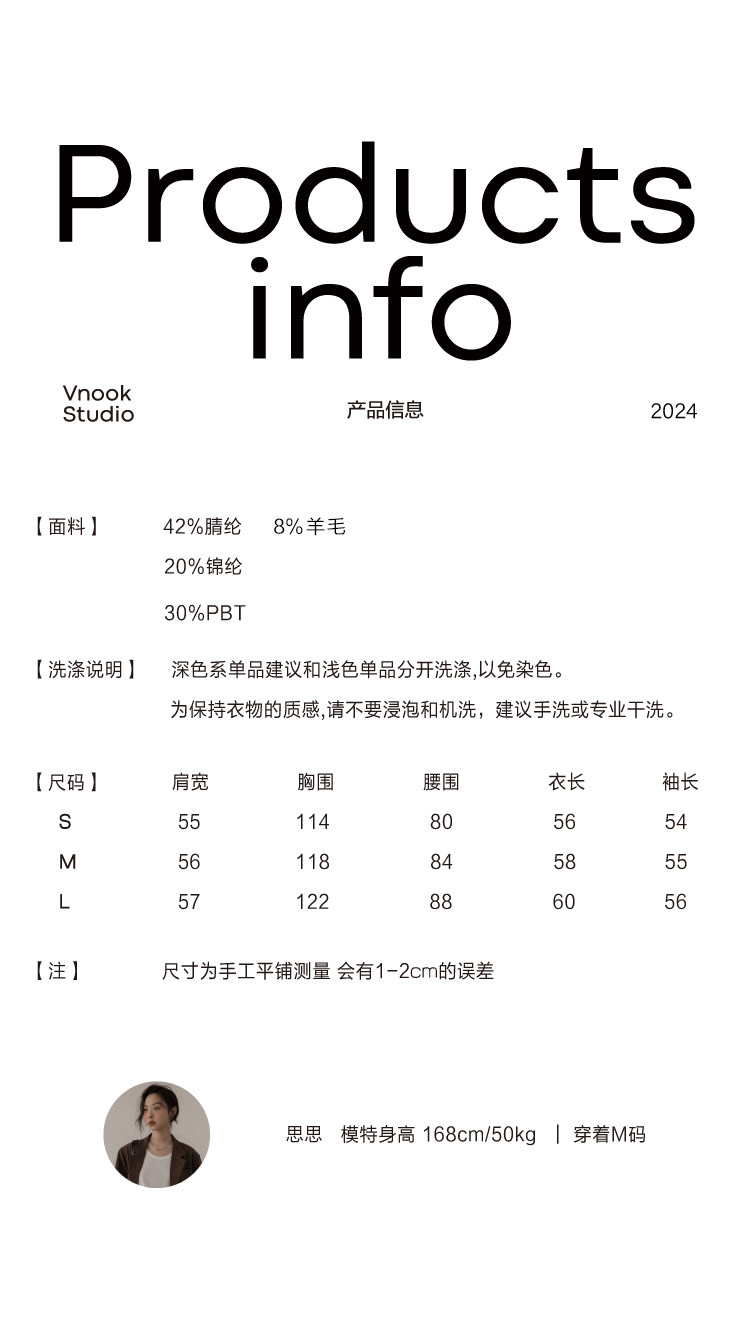 Products info

Vnook Studio

产品信息

2024

【面料】 42%腈纶 8%羊毛
20%锦纶
30%PBT

【洗涤说明】 深色系单品建议和浅色单品分开洗涤,以免染色。
为保持衣物的质感,请不要浸泡和机洗，建议手洗或专业干洗。

| 【尺码】 | 肩宽 | 胸围 | 腰围 | 衣长 | 袖长 |
|---|---|---|---|---|---|
| S | 55 | 114 | 80 | 56 | 54 |
| M | 56 | 118 | 84 | 58 | 55 |
| L | 57 | 122 | 88 | 60 | 56 |

【注】 尺寸为手工平铺测量 会有1-2cm的误差

思思 模特身高 168cm/50kg | 穿着M码